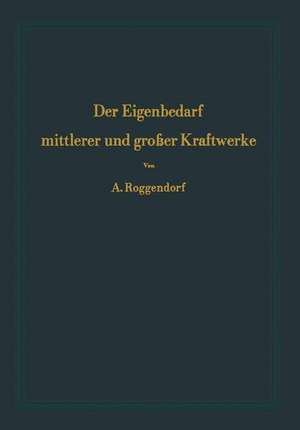 Der Eigenbedarf
mittlerer und großer Kraftwerke

Von

A. Roggendorf